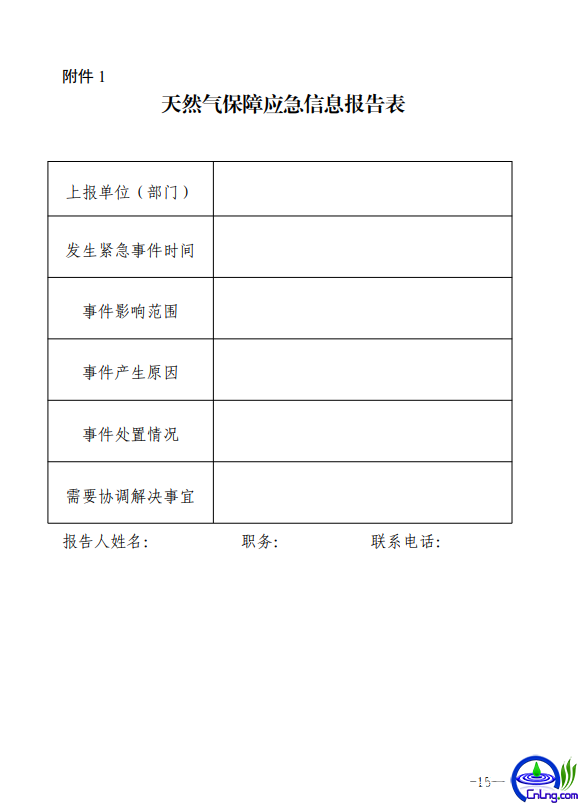 附件 1

天然气保障应急信息报告表

| 上报单位（部门） | |
|---|---|
| 发生紧急事件时间 | |
| 事件影响范围 | |
| 事件产生原因 | |
| 事件处置情况 | |
| 需要协调解决事宜 | |

报告人姓名： 职务： 联系电话：

—15—

CnLng.com